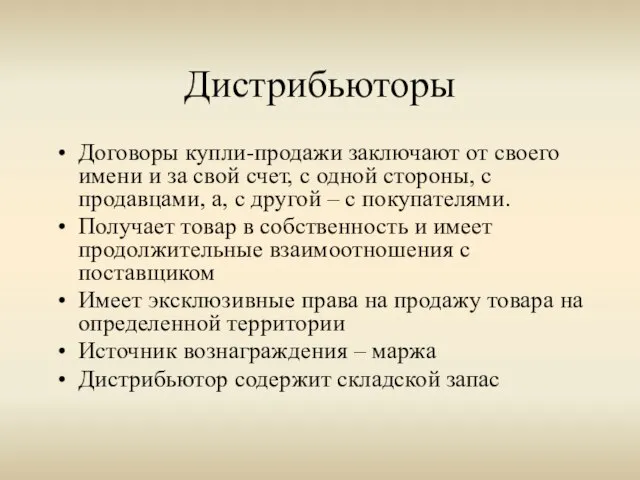 Дистрибьюторы

• Договоры купли-продажи заключают от своего имени и за свой счет, с одной стороны, с продавцами, а, с другой – с покупателями.
• Получает товар в собственность и имеет продолжительные взаимоотношения с поставщиком
• Имеет эксклюзивные права на продажу товара на определенной территории
• Источник вознаграждения – маржа
• Дистрибьютор содержит складской запас